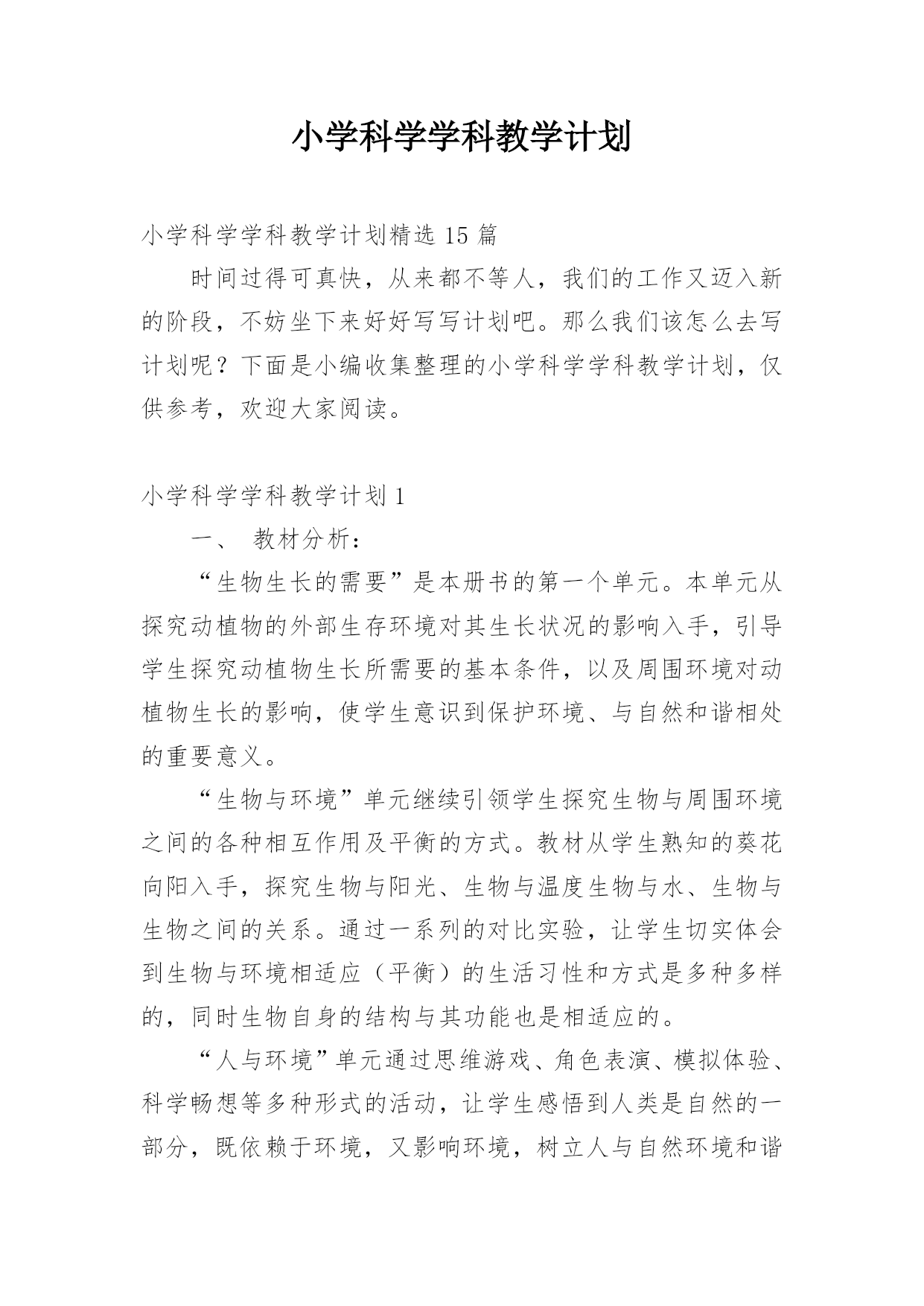 小学科学学科教学计划

小学科学学科教学计划精选 15 篇

时间过得可真快，从来都不等人，我们的工作又迈入新的阶段，不妨坐下来好好写写计划吧。那么我们该怎么去写计划呢？下面是小编收集整理的小学科学学科教学计划，仅供参考，欢迎大家阅读。

小学科学学科教学计划 1

一、 教材分析：

“生物生长的需要”是本册书的第一个单元。本单元从探究动植物的外部生存环境对其生长状况的影响入手，引导学生探究动植物生长所需要的基本条件，以及周围环境对动植物生长的影响，使学生意识到保护环境、与自然和谐相处的重要意义。

“生物与环境”单元继续引领学生探究生物与周围环境之间的各种相互作用及平衡的方式。教材从学生熟知的葵花向阳入手，探究生物与阳光、生物与温度生物与水、生物与生物之间的关系。通过一系列的对比实验，让学生切实体会到生物与环境相适应（平衡）的生活习性和方式是多种多样的，同时生物自身的结构与其功能也是相适应的。

“人与环境”单元通过思维游戏、角色表演、模拟体验、科学畅想等多种形式的活动，让学生感悟到人类是自然的一部分，既依赖于环境，又影响环境，树立人与自然环境和谐